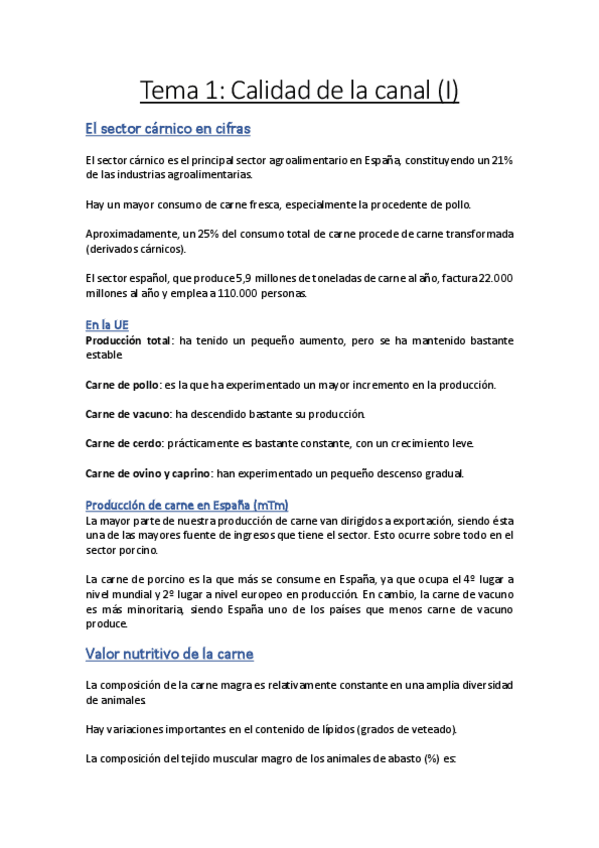 Tema 1: Calidad de la canal (I)

El sector cárnico en cifras

El sector cárnico es el principal sector agroalimentario en España, constituyendo un 21% de las industrias agroalimentarias.

Hay un mayor consumo de carne fresca, especialmente la procedente de pollo.

Aproximadamente, un 25% del consumo total de carne procede de carne transformada (derivados cárnicos).

El sector español, que produce 5,9 millones de toneladas de carne al año, factura 22.000 millones al año y emplea a 110.000 personas.

En la UE
Producción total: ha tenido un pequeño aumento, pero se ha mantenido bastante estable.

Carne de pollo: es la que ha experimentado un mayor incremento en la producción.

Carne de vacuno: ha descendido bastante su producción.

Carne de cerdo: prácticamente es bastante constante, con un crecimiento leve.

Carne de ovino y caprino: han experimentado un pequeño descenso gradual.

Producción de carne en España (mTm)
La mayor parte de nuestra producción de carne van dirigidos a exportación, siendo ésta una de las mayores fuente de ingresos que tiene el sector. Esto ocurre sobre todo en el sector porcino.

La carne de porcino es la que más se consume en España, ya que ocupa el 4º lugar a nivel mundial y 2º lugar a nivel europeo en producción. En cambio, la carne de vacuno es más minoritaria, siendo España uno de los países que menos carne de vacuno produce.

Valor nutritivo de la carne

La composición de la carne magra es relativamente constante en una amplia diversidad de animales.

Hay variaciones importantes en el contenido de lípidos (grados de veteado).

La composición del tejido muscular magro de los animales de abasto (%) es: